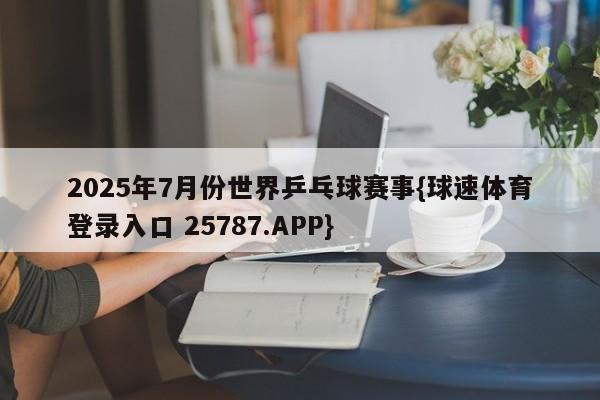 2025年7月份世界乒乓球赛事{球速体育登录入口 25787.APP}